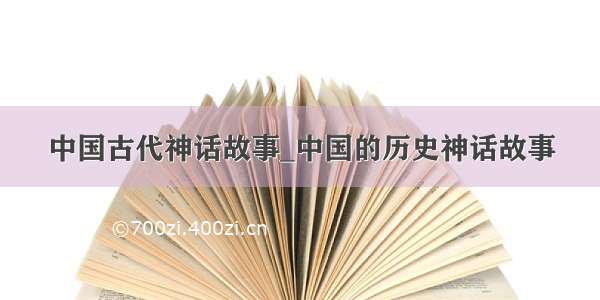 中国古代神话故事_中国的历史神话故事

©700zi.400zi.cn